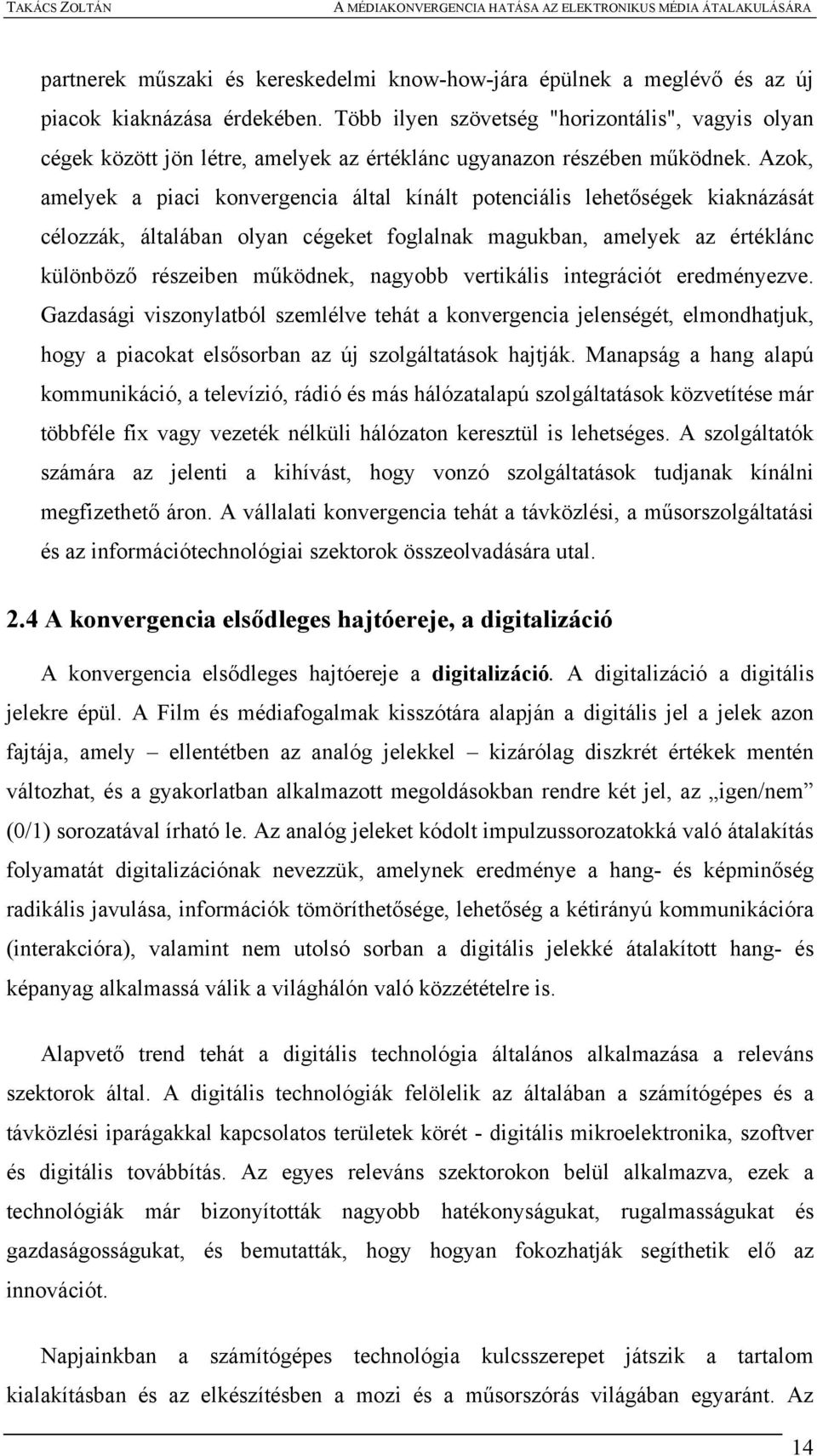 TAKÁCS ZOLTÁN A MÉDIAKONVERGENCIA HATÁSA AZ ELEKTRONIKUS MÉDIA ÁTALAKULÁSÁRA

partnerek műszaki és kereskedelmi know-how-jára épülnek a meglévő és az új piacok kiaknázása érdekében. Több ilyen szövetség "horizontális", vagyis olyan cégek között jön létre, amelyek az értéklánc ugyanazon részében működnek. Azok, amelyek a piaci konvergencia által kínált potenciális lehetőségek kiaknázását célozzák, általában olyan cégeket foglalnak magukban, amelyek az értéklánc különböző részeiben működnek, nagyobb vertikális integrációt eredményezve. Gazdasági viszonylatból szemlélve tehát a konvergencia jelenségét, elmondhatjuk, hogy a piacokat elsősorban az új szolgáltatások hajtják. Manapság a hang alapú kommunikáció, a televízió, rádió és más hálózatalapú szolgáltatások közvetítése már többféle fix vagy vezeték nélküli hálózaton keresztül is lehetséges. A szolgáltatók számára az jelenti a kihívást, hogy vonzó szolgáltatások tudjanak kínálni megfizethető áron. A vállalati konvergencia tehát a távközlési, a műsorszolgáltatási és az információtechnológiai szektorok összeolvadására utal.

2.4 A konvergencia elsődleges hajtóereje, a digitalizáció

A konvergencia elsődleges hajtóereje a digitalizáció. A digitalizáció a digitális jelekre épül. A Film és médiafogalmak kisszótára alapján a digitális jel a jelek azon fajtája, amely – ellentétben az analóg jelekkel – kizárólag diszkrét értékek mentén változhat, és a gyakorlatban alkalmazott megoldásokban rendre két jel, az „igen/nem” (0/1) sorozatával írható le. Az analóg jeleket kódolt impulzussorozatokká való átalakítás folyamatát digitalizációnak nevezzük, amelynek eredménye a hang- és képminőség radikális javulása, információk tömöríthetősége, lehetőség a kétirányú kommunikációra (interakcióra), valamint nem utolsó sorban a digitális jelekké átalakított hang- és képanyag alkalmassá válik a világhálón való közzétételre is.

Alapvető trend tehát a digitális technológia általános alkalmazása a releváns szektorok által. A digitális technológiák felölelik az általában a számítógépes és a távközlési iparágakkal kapcsolatos területek körét - digitális mikroelektronika, szoftver és digitális továbbítás. Az egyes releváns szektorokon belül alkalmazva, ezek a technológiák már bizonyították nagyobb hatékonyságukat, rugalmasságukat és gazdaságosságukat, és bemutatták, hogy hogyan fokozhatják segíthetik elő az innovációt.

Napjainkban a számítógépes technológia kulcsszerepet játszik a tartalom kialakításban és az elkészítésben a mozi és a műsorszórás világában egyaránt. Az

14